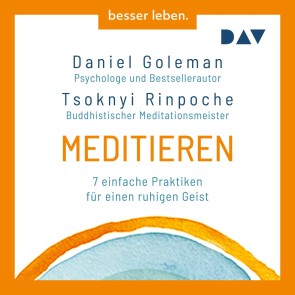 besser leben.

DAV

Daniel Goleman
Psychologe und Bestsellerautor

Tsoknyi Rinpoche
Buddhistischer Meditationsmeister

MEDITIEREN

7 einfache Praktiken
für einen ruhigen Geist